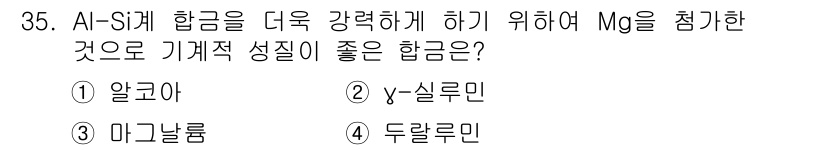 35. Al-Si계 합금을 더욱 강력하게 하기 위하여 Mg을 첨가한 것으로 기계적 성질이 좋은 합금은?

① 알코아 ② γ-실루민

③ 마그날륨 ④ 두랄루민